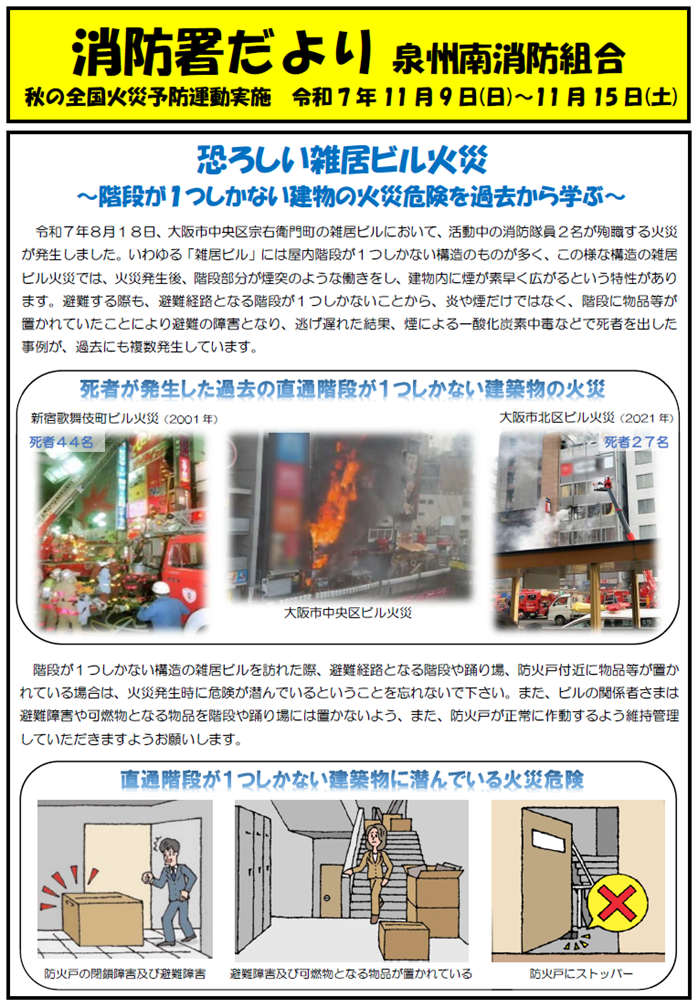 消防署だより 泉州南消防組合

秋の全国火災予防運動実施 令和7年11月9日(日)~11月15日(土)

恐ろしい雑居ビル火災

~階段が1つしかない建物の火災危険を過去から学ぶ~

令和7年8月18日、大阪市中央区宗右衛門町の雑居ビルにおいて、活動中の消防隊員2名が殉職する火災が発生しました。いわゆる「雑居ビル」には屋内階段が1つしかない構造のものが多く、この様な構造の雑居ビル火災では、火災発生後、階段部分が煙突のような働きをし、建物内に煙が素早く広がるという特性があります。避難する際も、避難経路となる階段が1つしかないことから、炎や煙だけではなく、階段に物品等が置かれていたことにより避難の障害となり、逃げ遅れた結果、煙による一酸化炭素中毒などで死者を出した事例が、過去にも複数発生しています。

死者が発生した過去の直通階段が1つしかない建築物の火災

新宿歌舞伎町ビル火災(2001年)

死者44名

大阪市中央区ビル火災

大阪市北区ビル火災(2021年)

死者27名

階段が1つしかない構造の雑居ビルを訪れた際、避難経路となる階段や踊り場、防火戸付近に物品等が置かれている場合は、火災発生時に危険が潜んでいるということを忘れないで下さい。また、ビルの関係者さまは避難障害や可燃物となる物品を階段や踊り場には置かないよう、また、防火戸が正常に作動するよう維持管理していただきますようお願いします。

直通階段が1つしかない建築物に潜んでいる火災危険

防火戸の閉鎖障害及び避難障害

避難障害及び可燃物となる物品が置かれている

防火戸にストッパー